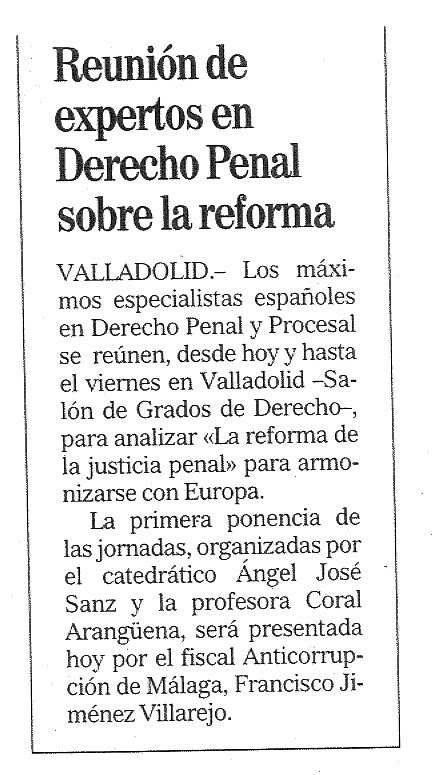 Reunión de expertos en Derecho Penal sobre la reforma

VALLADOLID.– Los máximos especialistas españoles en Derecho Penal y Procesal se reúnen, desde hoy y hasta el viernes en Valladolid –Salón de Grados de Derecho–, para analizar «La reforma de la justicia penal» para armonizarse con Europa.

La primera ponencia de las jornadas, organizadas por el catedrático Ángel José Sanz y la profesora Coral Arangüena, será presentada hoy por el fiscal Anticorrupción de Málaga, Francisco Jiménez Villarejo.